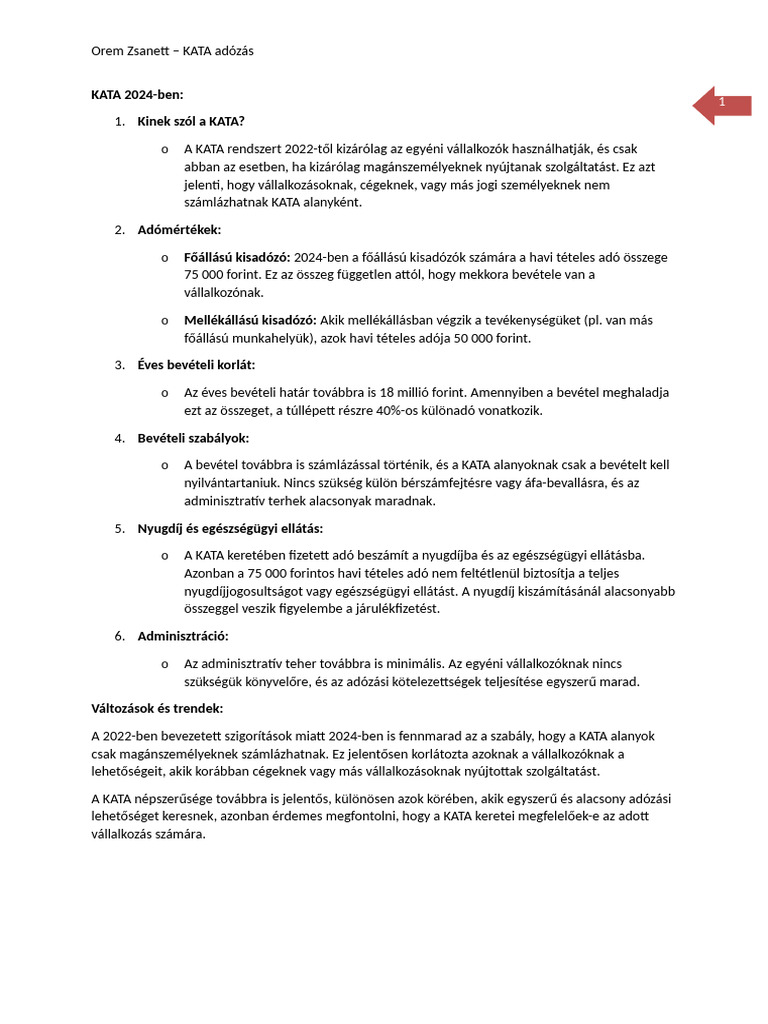 Orem Zsanett – KATA adózás

1

KATA 2024-ben:

1. Kinek szól a KATA?

o A KATA rendszert 2022-től kizárólag az egyéni vállalkozók használhatják, és csak abban az esetben, ha kizárólag magánszemélyeknek nyújtanak szolgáltatást. Ez azt jelenti, hogy vállalkozásoknak, cégeknek, vagy más jogi személyeknek nem számlázhatnak KATA alanyként.

2. Adómértékek:

o Főállású kisadózó: 2024-ben a főállású kisadózók számára a havi tételes adó összege 75 000 forint. Ez az összeg független attól, hogy mekkora bevétele van a vállalkozónak.

o Mellékállású kisadózó: Akik mellékállásban végzik a tevékenységüket (pl. van más főállású munkahelyük), azok havi tételes adója 50 000 forint.

3. Éves bevételi korlát:

o Az éves bevételi határ továbbra is 18 millió forint. Amennyiben a bevétel meghaladja ezt az összeget, a túllépett részre 40%-os különadó vonatkozik.

4. Bevételi szabályok:

o A bevétel továbbra is számlázással történik, és a KATA alanyoknak csak a bevételt kell nyilvántartaniuk. Nincs szükség külön bérszámfejtésre vagy áfa-bevallásra, és az adminisztratív terhek alacsonyak maradnak.

5. Nyugdíj és egészségügyi ellátás:

o A KATA keretében fizetett adó beszámít a nyugdíjba és az egészségügyi ellátásba. Azonban a 75 000 forintos havi tételes adó nem feltétlenül biztosítja a teljes nyugdíjjogosultságot vagy egészségügyi ellátást. A nyugdíj kiszámításánál alacsonyabb összeggel veszik figyelembe a járulékfizetést.

6. Adminisztráció:

o Az adminisztratív teher továbbra is minimális. Az egyéni vállalkozóknak nincs szükségük könyvelőre, és az adózási kötelezettségek teljesítése egyszerű marad.

Változások és trendek:

A 2022-ben bevezetett szigorítások miatt 2024-ben is fennmarad az a szabály, hogy a KATA alanyok csak magánszemélyeknek számlázhatnak. Ez jelentősen korlátozta azoknak a vállalkozóknak a lehetőségeit, akik korábban cégeknek vagy más vállalkozásoknak nyújtottak szolgáltatást.

A KATA népszerűsége továbbra is jelentős, különösen azok körében, akik egyszerű és alacsony adózási lehetőséget keresnek, azonban érdemes megfontolni, hogy a KATA keretei megfelelőek-e az adott vállalkozás számára.